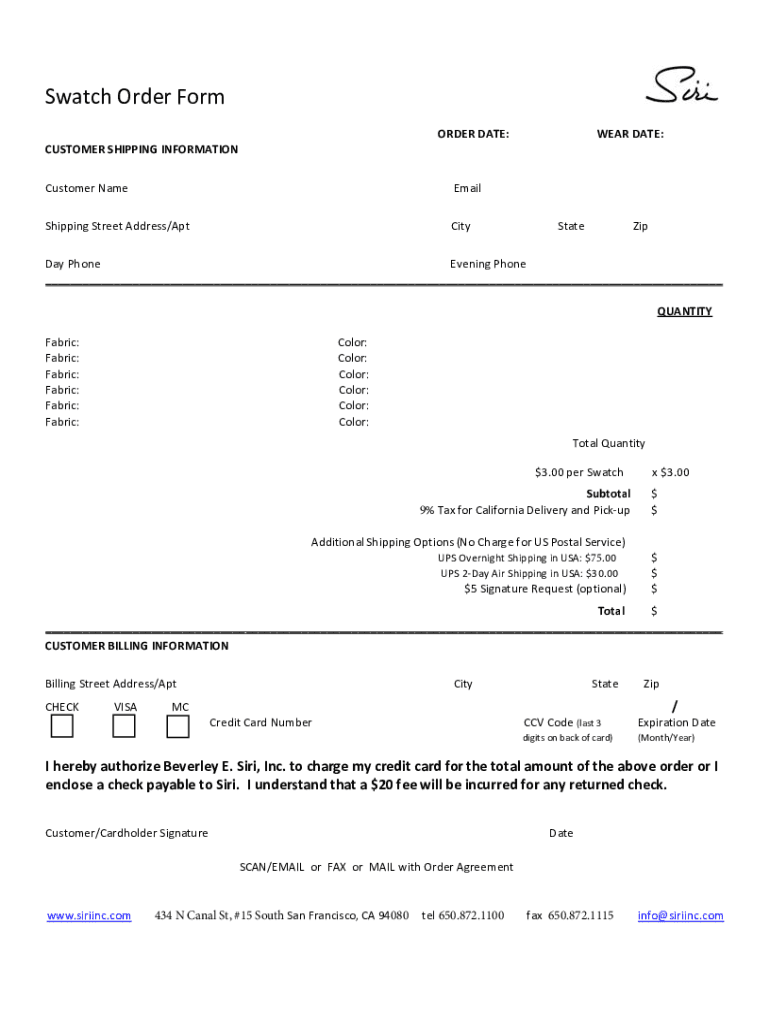 Swatch Order Form

Siri

ORDER DATE: WEAR DATE:

CUSTOMER SHIPPING INFORMATION

Customer Name Email

Shipping Street Address/Apt City State Zip

Day Phone Evening Phone

QUANTITY

Fabric: Color:
Fabric: Color:
Fabric: Color:
Fabric: Color:
Fabric: Color:
Fabric: Color:

Total Quantity

$3.00 per Swatch x $3.00

Subtotal $
9% Tax for California Delivery and Pick-up $

Additional Shipping Options (No Charge for US Postal Service)
UPS Overnight Shipping in USA: $75.00 $
UPS 2-Day Air Shipping in USA: $30.00 $
$5 Signature Request (optional) $
Total $

CUSTOMER BILLING INFORMATION

Billing Street Address/Apt City State Zip

CHECK VISA MC

Credit Card Number CCV Code (last 3 digits on back of card) / Expiration Date (Month/Year)

I hereby authorize Beverley E. Siri, Inc. to charge my credit card for the total amount of the above order or I enclose a check payable to Siri. I understand that a $20 fee will be incurred for any returned check.

Customer/Cardholder Signature Date

SCAN/EMAIL or FAX or MAIL with Order Agreement

www.siriinc.com 434 N Canal St, #15 South San Francisco, CA 94080 tel 650.872.1100 fax 650.872.1115 info@siriinc.com